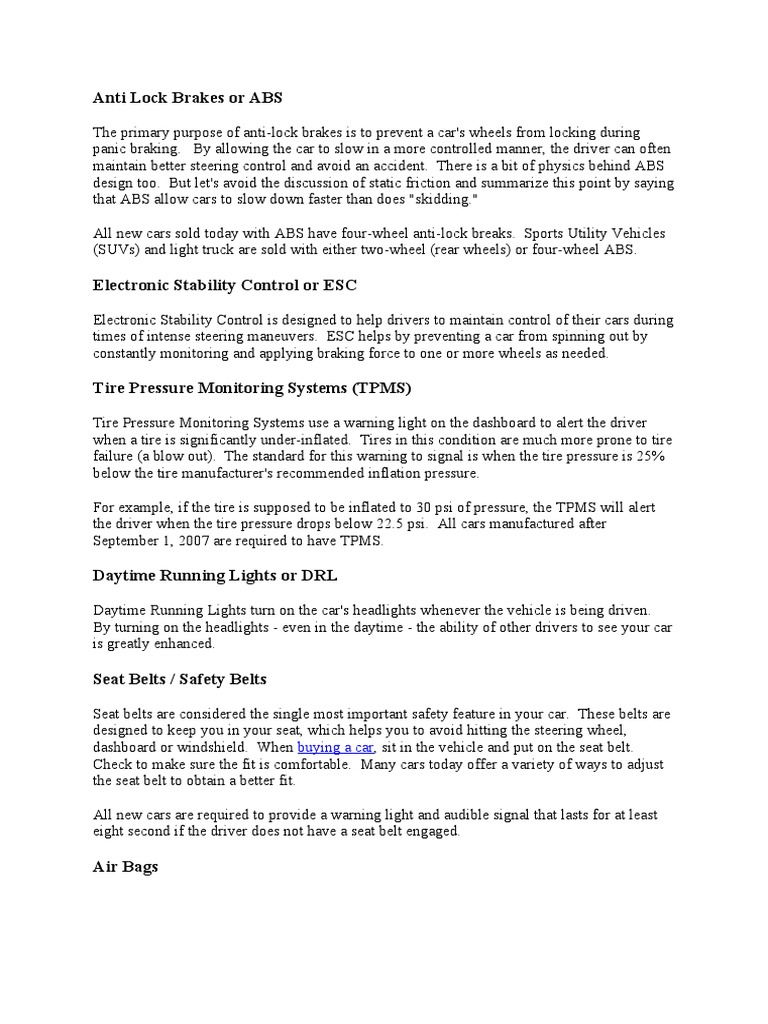 Anti Lock Brakes or ABS

The primary purpose of anti-lock brakes is to prevent a car's wheels from locking during panic braking. By allowing the car to slow in a more controlled manner, the driver can often maintain better steering control and avoid an accident. There is a bit of physics behind ABS design too. But let's avoid the discussion of static friction and summarize this point by saying that ABS allow cars to slow down faster than does "skidding."

All new cars sold today with ABS have four-wheel anti-lock breaks. Sports Utility Vehicles (SUVs) and light truck are sold with either two-wheel (rear wheels) or four-wheel ABS.

Electronic Stability Control or ESC

Electronic Stability Control is designed to help drivers to maintain control of their cars during times of intense steering maneuvers. ESC helps by preventing a car from spinning out by constantly monitoring and applying braking force to one or more wheels as needed.

Tire Pressure Monitoring Systems (TPMS)

Tire Pressure Monitoring Systems use a warning light on the dashboard to alert the driver when a tire is significantly under-inflated. Tires in this condition are much more prone to tire failure (a blow out). The standard for this warning to signal is when the tire pressure is 25% below the tire manufacturer's recommended inflation pressure.

For example, if the tire is supposed to be inflated to 30 psi of pressure, the TPMS will alert the driver when the tire pressure drops below 22.5 psi. All cars manufactured after September 1, 2007 are required to have TPMS.

Daytime Running Lights or DRL

Daytime Running Lights turn on the car's headlights whenever the vehicle is being driven. By turning on the headlights - even in the daytime - the ability of other drivers to see your car is greatly enhanced.

Seat Belts / Safety Belts

Seat belts are considered the single most important safety feature in your car. These belts are designed to keep you in your seat, which helps you to avoid hitting the steering wheel, dashboard or windshield. When buying a car, sit in the vehicle and put on the seat belt. Check to make sure the fit is comfortable. Many cars today offer a variety of ways to adjust the seat belt to obtain a better fit.

All new cars are required to provide a warning light and audible signal that lasts for at least eight second if the driver does not have a seat belt engaged.

Air Bags